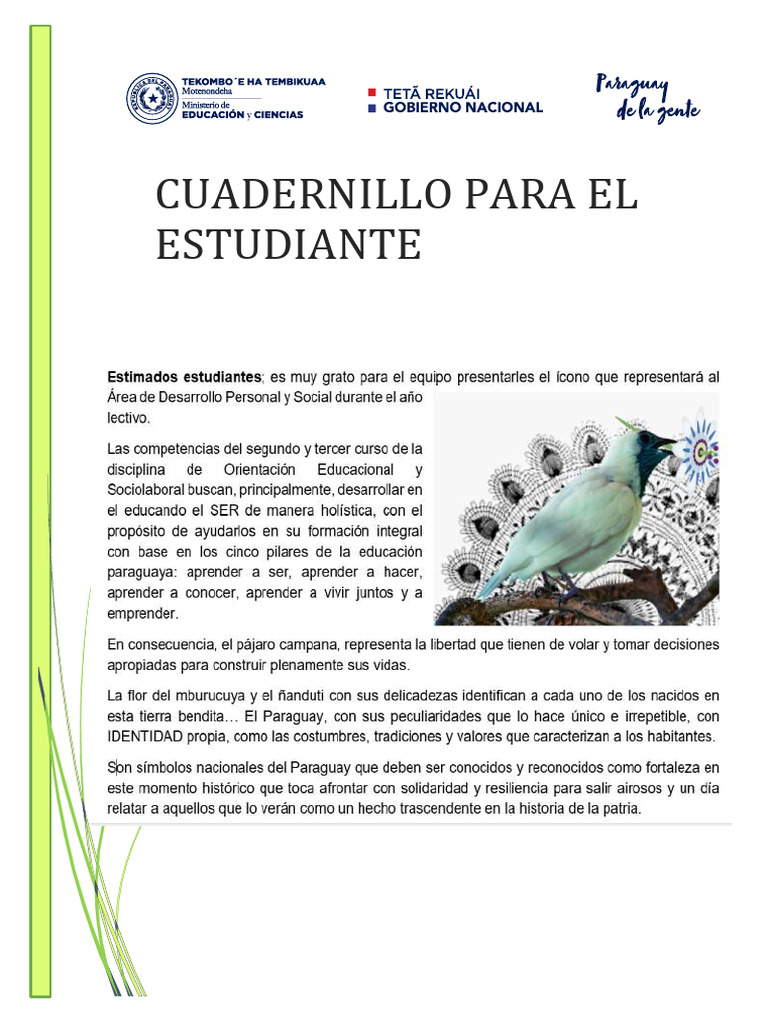 TEKOMBO´E HA TEMBIKUAA
Motenondeha
Ministerio de
EDUCACIÓN y CIENCIAS

TETÃ REKUÁI
GOBIERNO NACIONAL

Paraguay de la gente

CUADERNILLO PARA EL ESTUDIANTE

**Estimados estudiantes**; es muy grato para el equipo presentarles el ícono que representará al Área de Desarrollo Personal y Social durante el año lectivo.

Las competencias del segundo y tercer curso de la disciplina de Orientación Educacional y Sociolaboral buscan, principalmente, desarrollar en el educando el SER de manera holística, con el propósito de ayudarlos en su formación integral con base en los cinco pilares de la educación paraguaya: aprender a ser, aprender a hacer, aprender a conocer, aprender a vivir juntos y a emprender.

En consecuencia, el pájaro campana, representa la libertad que tienen de volar y tomar decisiones apropiadas para construir plenamente sus vidas.

La flor del mburucuya y el ñanduti con sus delicadezas identifican a cada uno de los nacidos en esta tierra bendita… El Paraguay, con sus peculiaridades que lo hace único e irrepetible, con IDENTIDAD propia, como las costumbres, tradiciones y valores que caracterizan a los habitantes.

Son símbolos nacionales del Paraguay que deben ser conocidos y reconocidos como fortaleza en este momento histórico que toca afrontar con solidaridad y resiliencia para salir airosos y un día relatar a aquellos que lo verán como un hecho trascendente en la historia de la patria.